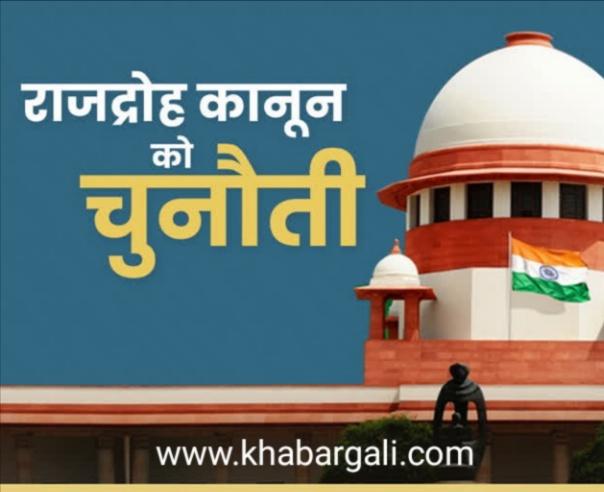 राजद्रोह कानून
को
चुनौती

www.khabargali.com